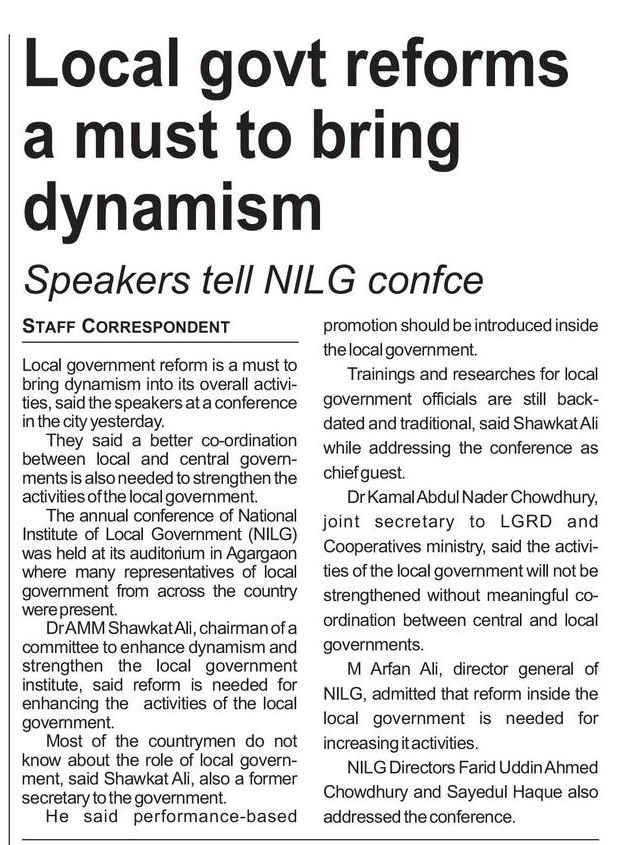 Local govt reforms a must to bring dynamism

Speakers tell NILG confce

STAFF CORRESPONDENT

Local government reform is a must to bring dynamism into its overall activities, said the speakers at a conference in the city yesterday.

They said a better co-ordination between local and central governments is also needed to strengthen the activities of the local government.

The annual conference of National Institute of Local Government (NILG) was held at its auditorium in Agargaon where many representatives of local government from across the country were present.

Dr AMM Shawkat Ali, chairman of a committee to enhance dynamism and strengthen the local government institute, said reform is needed for enhancing the activities of the local government.

Most of the countrymen do not know about the role of local government, said Shawkat Ali, also a former secretary to the government.

He said performance-based promotion should be introduced inside the local government.

Trainings and researches for local government officials are still backdated and traditional, said Shawkat Ali while addressing the conference as chief guest.

Dr Kamal Abdul Nader Chowdhury, joint secretary to LGRD and Cooperatives ministry, said the activities of the local government will not be strengthened without meaningful coordination between central and local governments.

M Arfan Ali, director general of NILG, admitted that reform inside the local government is needed for increasing it activities.

NILG Directors Farid Uddin Ahmed Chowdhury and Sayedul Haque also addressed the conference.